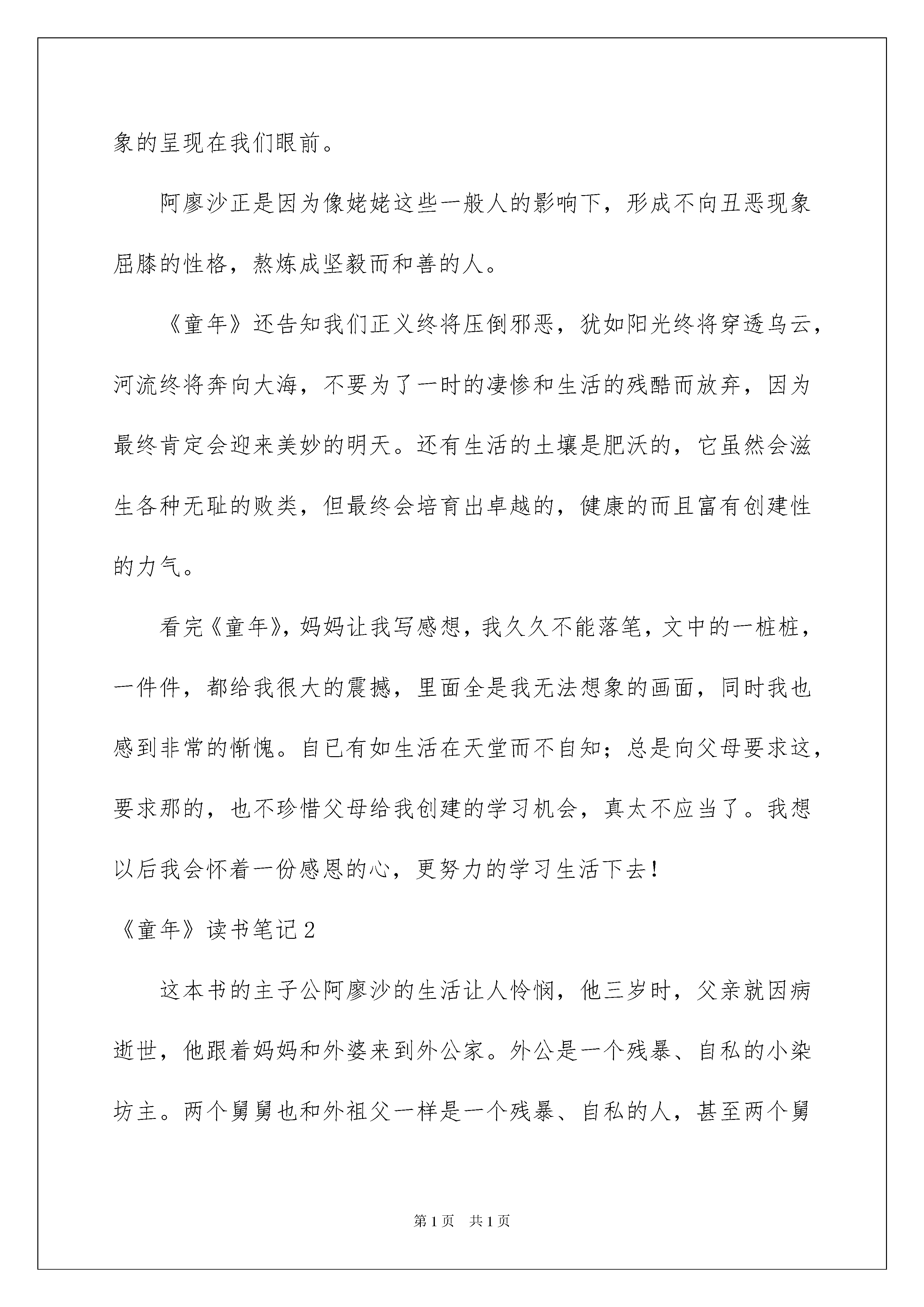 象的呈现在我们眼前。

阿廖沙正是因为像姥姥这些一般人的影响下，形成不向丑恶现象屈膝的性格，熬炼成坚毅而和善的人。

《童年》还告知我们正义终将压倒邪恶，犹如阳光终将穿透乌云，河流终将奔向大海，不要为了一时的凄惨和生活的残酷而放弃，因为最终肯定会迎来美妙的明天。还有生活的土壤是肥沃的，它虽然会滋生各种无耻的败类，但最终会培育出卓越的，健康的而且富有创建性的力气。

看完《童年》，妈妈让我写感想，我久久不能落笔，文中的一桩桩，一件件，都给我很大的震撼，里面全是我无法想象的画面，同时我也感到非常的惭愧。自已有如生活在天堂而不自知；总是向父母要求这，要求那的，也不珍惜父母给我创建的学习机会，真太不应当了。我想以后我会怀着一份感恩的心，更努力的学习生活下去！

《童年》读书笔记2

这本书的主子公阿廖沙的生活让人怜悯，他三岁时，父亲就因病逝世，他跟着妈妈和外婆来到外公家。外公是一个残暴、自私的小染坊主。两个舅舅也和外祖父一样是一个残暴、自私的人，甚至两个舅

第1页 共1页